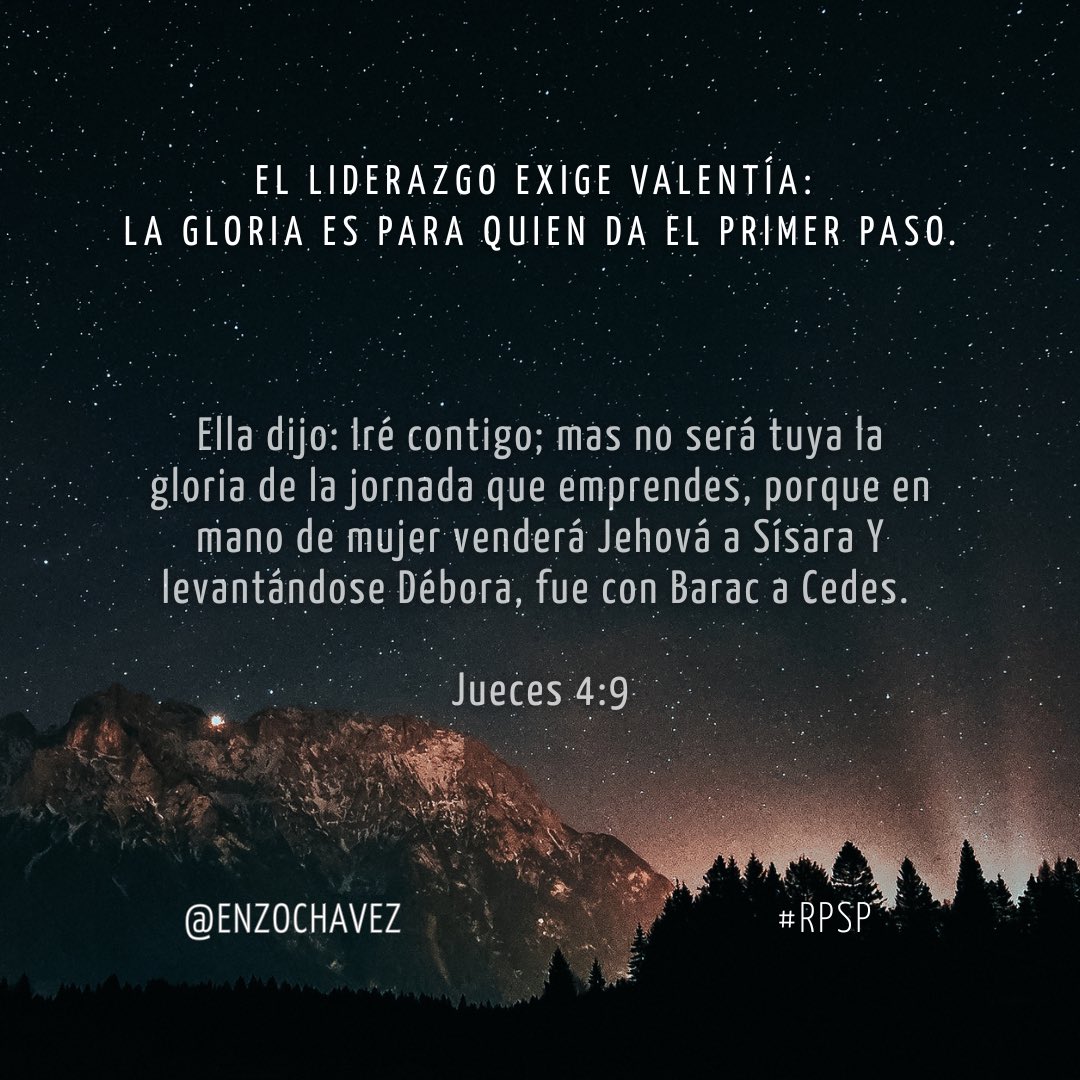 EL LIDERAZGO EXIGE VALENTÍA:
LA GLORIA ES PARA QUIEN DA EL PRIMER PASO.

Ella dijo: Iré contigo; mas no será tuya la gloria de la jornada que emprendes, porque en mano de mujer venderá Jehová a Sísara Y levantándose Débora, fue con Barac a Cedes.

Jueces 4:9

@ENZOCHAVEZ

#RPSP